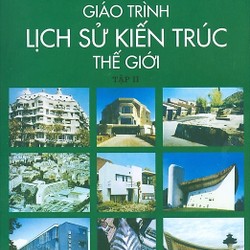 GIÁO TRÌNH
LỊCH SỬ KIẾN TRÚC
THẾ GIỚI
TẬP II